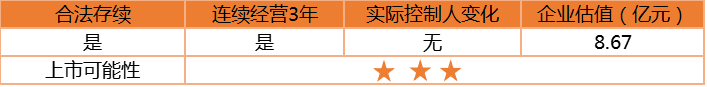 | 合法存续 | 连续经营3年 | 实际控制人变化 | 企业估值（亿元） |
|---|---|---|---|
| 是 | 是 | 无 | 8.67 |
| 上市可能性 | ★ ★ ★ | | |